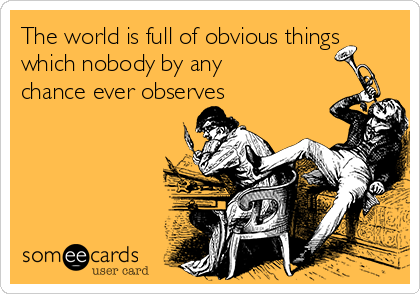 The world is full of obvious things which nobody by any chance ever observes

someecards
user card